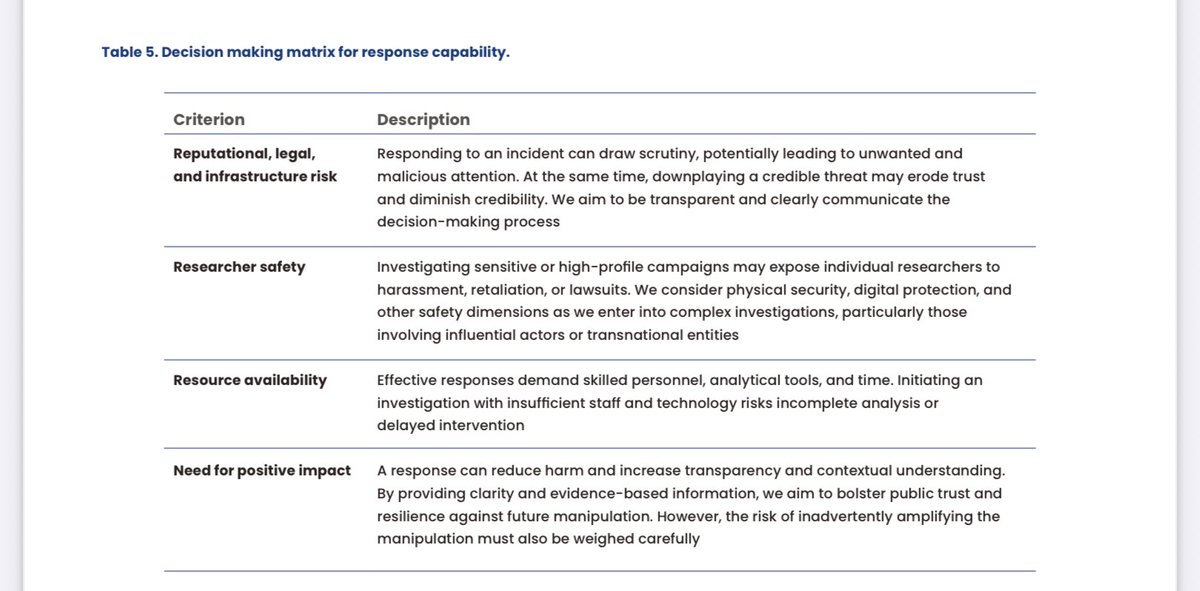 Table 5. Decision making matrix for response capability.

| Criterion | Description |
|---|---|
| Reputational, legal, and infrastructure risk | Responding to an incident can draw scrutiny, potentially leading to unwanted and malicious attention. At the same time, downplaying a credible threat may erode trust and diminish credibility. We aim to be transparent and clearly communicate the decision-making process |
| Researcher safety | Investigating sensitive or high-profile campaigns may expose individual researchers to harassment, retaliation, or lawsuits. We consider physical security, digital protection, and other safety dimensions as we enter into complex investigations, particularly those involving influential actors or transnational entities |
| Resource availability | Effective responses demand skilled personnel, analytical tools, and time. Initiating an investigation with insufficient staff and technology risks incomplete analysis or delayed intervention |
| Need for positive impact | A response can reduce harm and increase transparency and contextual understanding. By providing clarity and evidence-based information, we aim to bolster public trust and resilience against future manipulation. However, the risk of inadvertently amplifying the manipulation must also be weighed carefully |